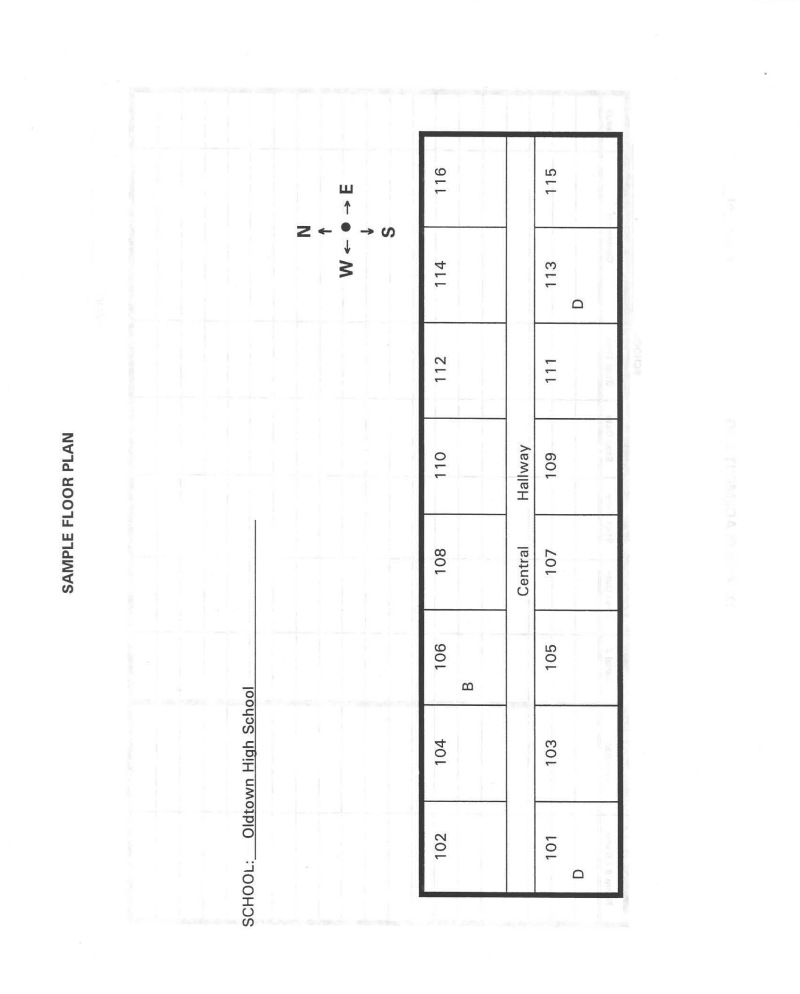 SAMPLE FLOOR PLAN

SCHOOL: Oldtown High School

N
W ← ● → E
S

102

104

106
B

108

110

112

114

116

Central Hallway

101
D

103

105

107

109

111

113
D

115